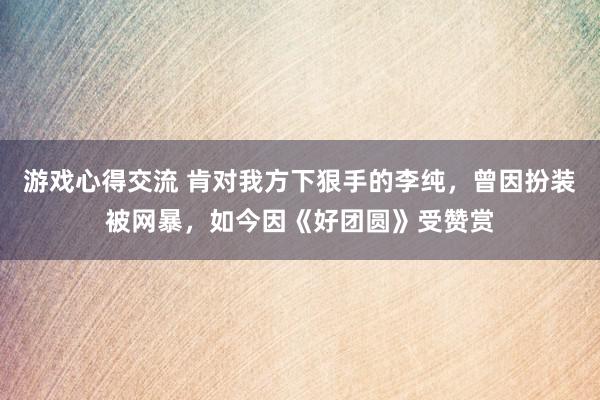 游戏心得交流 肯对我方下狠手的李纯，曾因扮装被网暴，如今因《好团圆》受赞赏